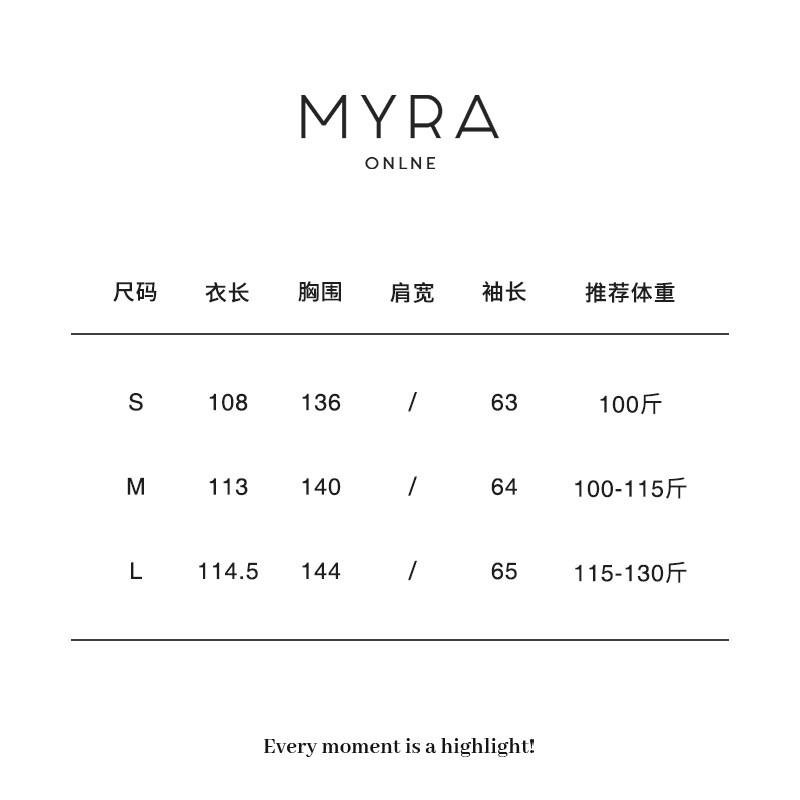 MYRA
ONLNE

| 尺码 | 衣长 | 胸围 | 肩宽 | 袖长 | 推荐体重 |
|---|---|---|---|---|---|
| S | 108 | 136 | / | 63 | 100斤 |
| M | 113 | 140 | / | 64 | 100-115斤 |
| L | 114.5 | 144 | / | 65 | 115-130斤 |

Every moment is a highlight!